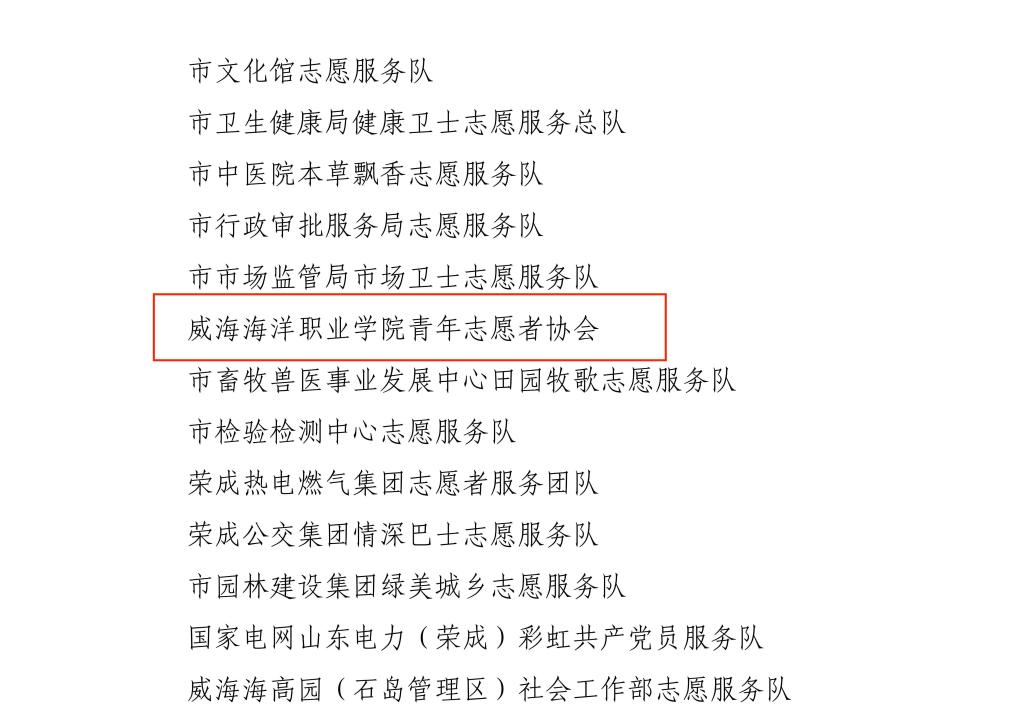 市文化馆志愿服务队

市卫生健康局健康卫士志愿服务总队

市中医院本草飘香志愿服务队

市行政审批服务局志愿服务队

市市场监管局市场卫士志愿服务队

威海海洋职业学院青年志愿者协会

市畜牧兽医事业发展中心田园牧歌志愿服务队

市检验检测中心志愿服务队

荣成热电燃气集团志愿者服务团队

荣成公交集团情深巴士志愿服务队

市园林建设集团绿美城乡志愿服务队

国家电网山东电力（荣成）彩虹共产党员服务队

威海海高园（石岛管理区）社会工作部志愿服务队